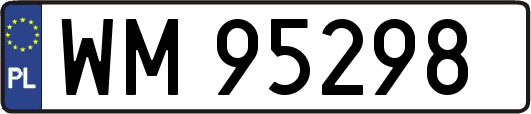 PL
WM 95298